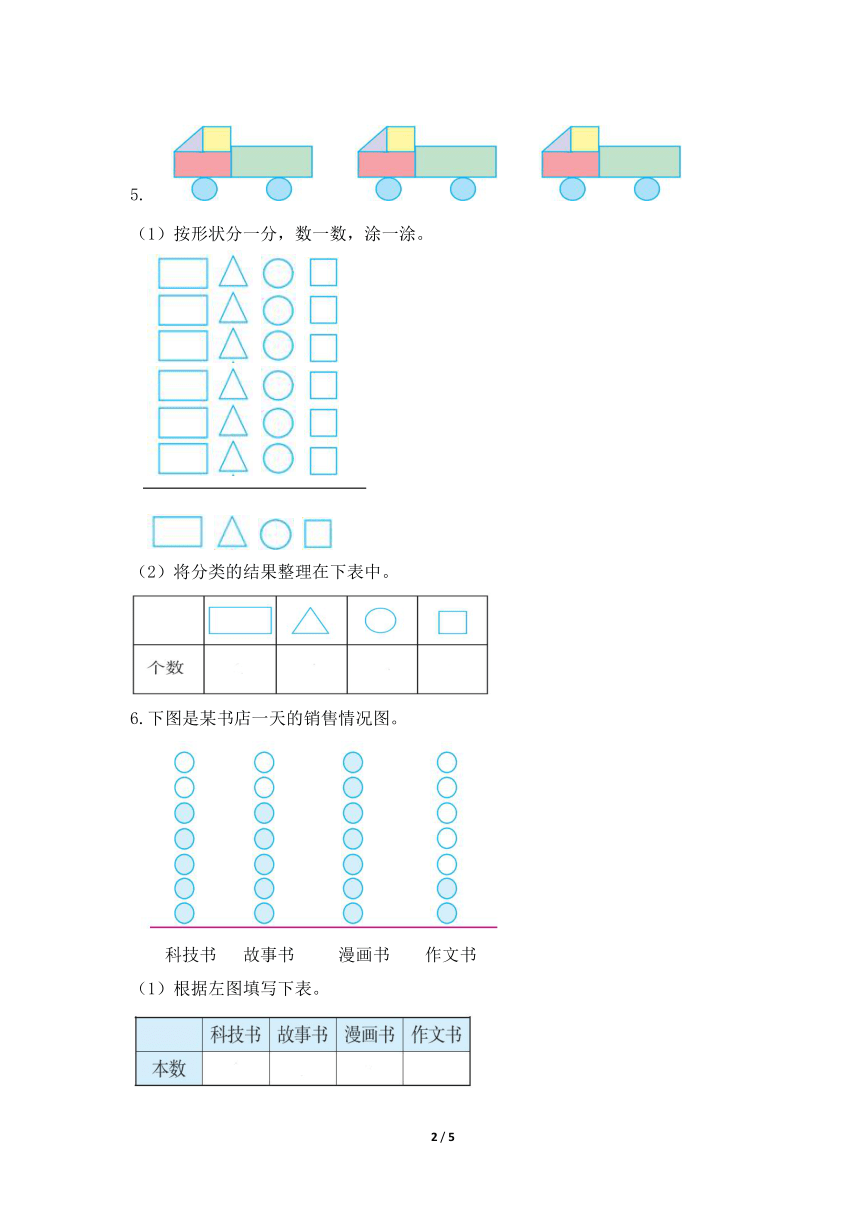 5.

（1）按形状分一分，数一数，涂一涂。

（2）将分类的结果整理在下表中。

|  |  |  |  |  |
|---|---|---|---|---|
| 个数 |  |  |  |  |

6.下图是某书店一天的销售情况图。

科技书 故事书 漫画书 作文书

（1）根据左图填写下表。

|  | 科技书 | 故事书 | 漫画书 | 作文书 |
|---|---|---|---|---|
| 本数 |  |  |  |  |

2 / 5